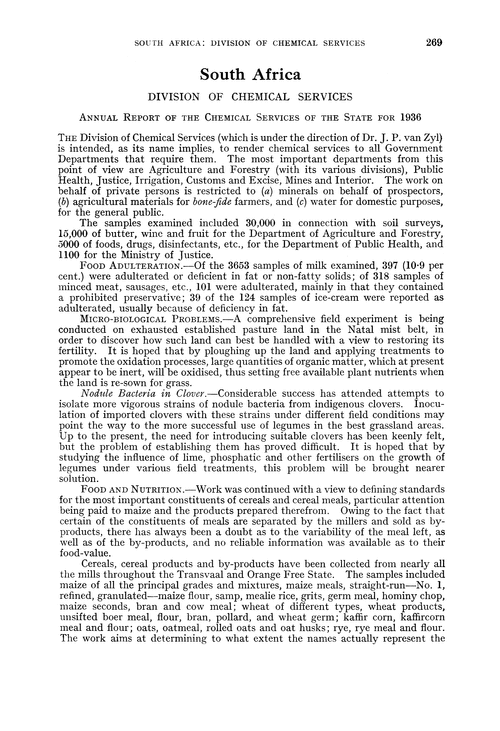 SOUTH AFRICA: DIVISION OF CHEMICAL SERVICES 269

South Africa

DIVISION OF CHEMICAL SERVICES

ANNUAL REPORT OF THE CHEMICAL SERVICES OF THE STATE FOR 1936

THE Division of Chemical Services (which is under the direction of Dr. J. P. van Zyl) is intended, as its name implies, to render chemical services to all Government Departments that require them. The most important departments from this point of view are Agriculture and Forestry (with its various divisions), Public Health, Justice, Irrigation, Customs and Excise, Mines and Interior. The work on behalf of private persons is restricted to (a) minerals on behalf of prospectors, (b) agricultural materials for bone-fide farmers, and (c) water for domestic purposes, for the general public.

The samples examined included 30,000 in connection with soil surveys, 15,000 of butter, wine and fruit for the Department of Agriculture and Forestry, 5000 of foods, drugs, disinfectants, etc., for the Department of Public Health, and 1100 for the Ministry of Justice.

FOOD ADULTERATION.—Of the 3653 samples of milk examined, 397 (10·9 per cent.) were adulterated or deficient in fat or non-fatty solids; of 318 samples of minced meat, sausages, etc., 101 were adulterated, mainly in that they contained a prohibited preservative; 39 of the 124 samples of ice-cream were reported as adulterated, usually because of deficiency in fat.

MICRO-BIOLOGICAL PROBLEMS.—A comprehensive field experiment is being conducted on exhausted established pasture land in the Natal mist belt, in order to discover how such land can best be handled with a view to restoring its fertility. It is hoped that by ploughing up the land and applying treatments to promote the oxidation processes, large quantities of organic matter, which at present appear to be inert, will be oxidised, thus setting free available plant nutrients when the land is re-sown for grass.

Nodule Bacteria in Clover.—Considerable success has attended attempts to isolate more vigorous strains of nodule bacteria from indigenous clovers. Inoculation of imported clovers with these strains under different field conditions may point the way to the more successful use of legumes in the best grassland areas. Up to the present, the need for introducing suitable clovers has been keenly felt, but the problem of establishing them has proved difficult. It is hoped that by studying the influence of lime, phosphatic and other fertilisers on the growth of legumes under various field treatments, this problem will be brought nearer solution.

FOOD AND NUTRITION.—Work was continued with a view to defining standards for the most important constituents of cereals and cereal meals, particular attention being paid to maize and the products prepared therefrom. Owing to the fact that certain of the constituents of meals are separated by the millers and sold as by-products, there has always been a doubt as to the variability of the meal left, as well as of the by-products, and no reliable information was available as to their food-value.

Cereals, cereal products and by-products have been collected from nearly all the mills throughout the Transvaal and Orange Free State. The samples included maize of all the principal grades and mixtures, maize meals, straight-run—No. 1, refined, granulated—maize flour, samp, mealie rice, grits, germ meal, hominy chop, maize seconds, bran and cow meal; wheat of different types, wheat products, unsifted boer meal, flour, bran, pollard, and wheat germ; kaffir corn, kaffircorn meal and flour; oats, oatmeal, rolled oats and oat husks; rye, rye meal and flour. The work aims at determining to what extent the names actually represent the